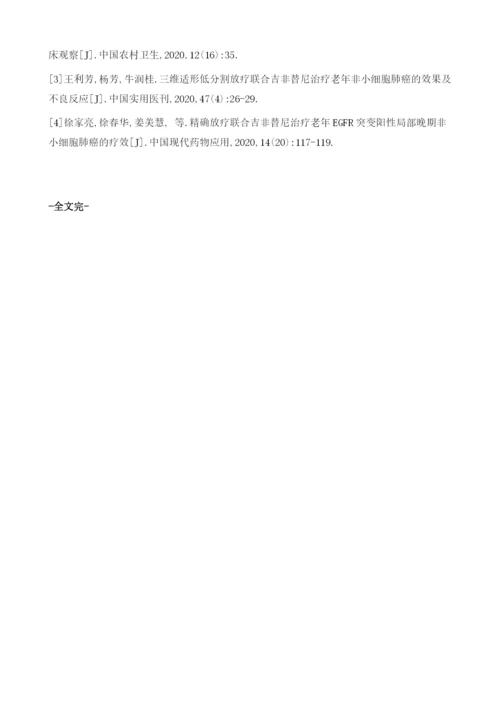 床观察[J].中国农村卫生,2020,12(16):35.

[3]王利芳,杨芳,牛润桂.三维适形低分割放疗联合吉非替尼治疗老年非小细胞肺癌的效果及不良反应[J].中国实用医刊,2020,47(4):26-29.

[4]徐家亮,徐春华,姜美慧, 等.精确放疗联合吉非替尼治疗老年EGFR突变阳性局部晚期非小细胞肺癌的疗效[J].中国现代药物应用,2020,14(20):117-119.

-全文完-